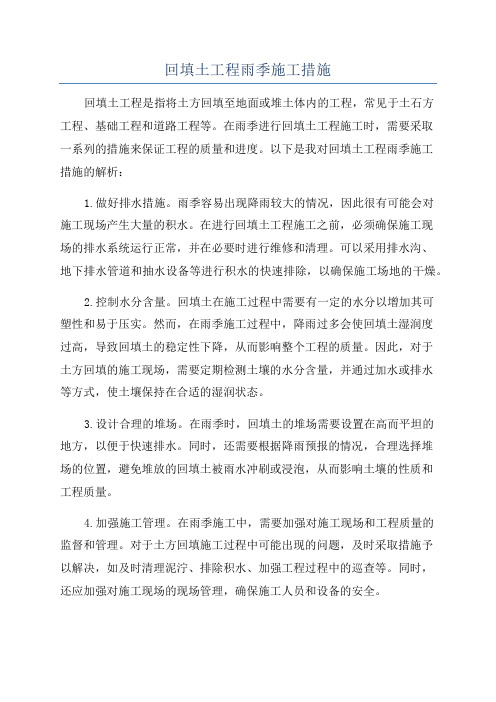 回填土工程雨季施工措施

回填土工程是指将土方回填至地面或堆土体内的工程，常见于土石方工程、基础工程和道路工程等。在雨季进行回填土工程施工时，需要采取一系列的措施来保证工程的质量和进度。以下是我对回填土工程雨季施工措施的解析：

1.做好排水措施。雨季容易出现降雨较大的情况，因此很有可能会对施工现场产生大量的积水。在进行回填土工程施工之前，必须确保施工现场的排水系统运行正常，并在必要时进行维修和清理。可以采用排水沟、地下排水管道和抽水设备等进行积水的快速排除，以确保施工场地的干燥。

2.控制水分含量。回填土在施工过程中需要有一定的水分以增加其可塑性和易于压实。然而，在雨季施工过程中，降雨过多会使回填土湿润度过高，导致回填土的稳定性下降，从而影响整个工程的质量。因此，对于土方回填的施工现场，需要定期检测土壤的水分含量，并通过加水或排水等方式，使土壤保持在合适的湿润状态。

3.设计合理的堆场。在雨季时，回填土的堆场需要设置在高而平坦的地方，以便于快速排水。同时，还需要根据降雨预报的情况，合理选择堆场的位置，避免堆放的回填土被雨水冲刷或浸泡，从而影响土壤的性质和工程质量。

4.加强施工管理。在雨季施工中，需要加强对施工现场和工程质量的监督和管理。对于土方回填施工过程中可能出现的问题，及时采取措施予以解决，如及时清理泥泞、排除积水、加强工程过程中的巡查等。同时，还应加强对施工现场的现场管理，确保施工人员和设备的安全。